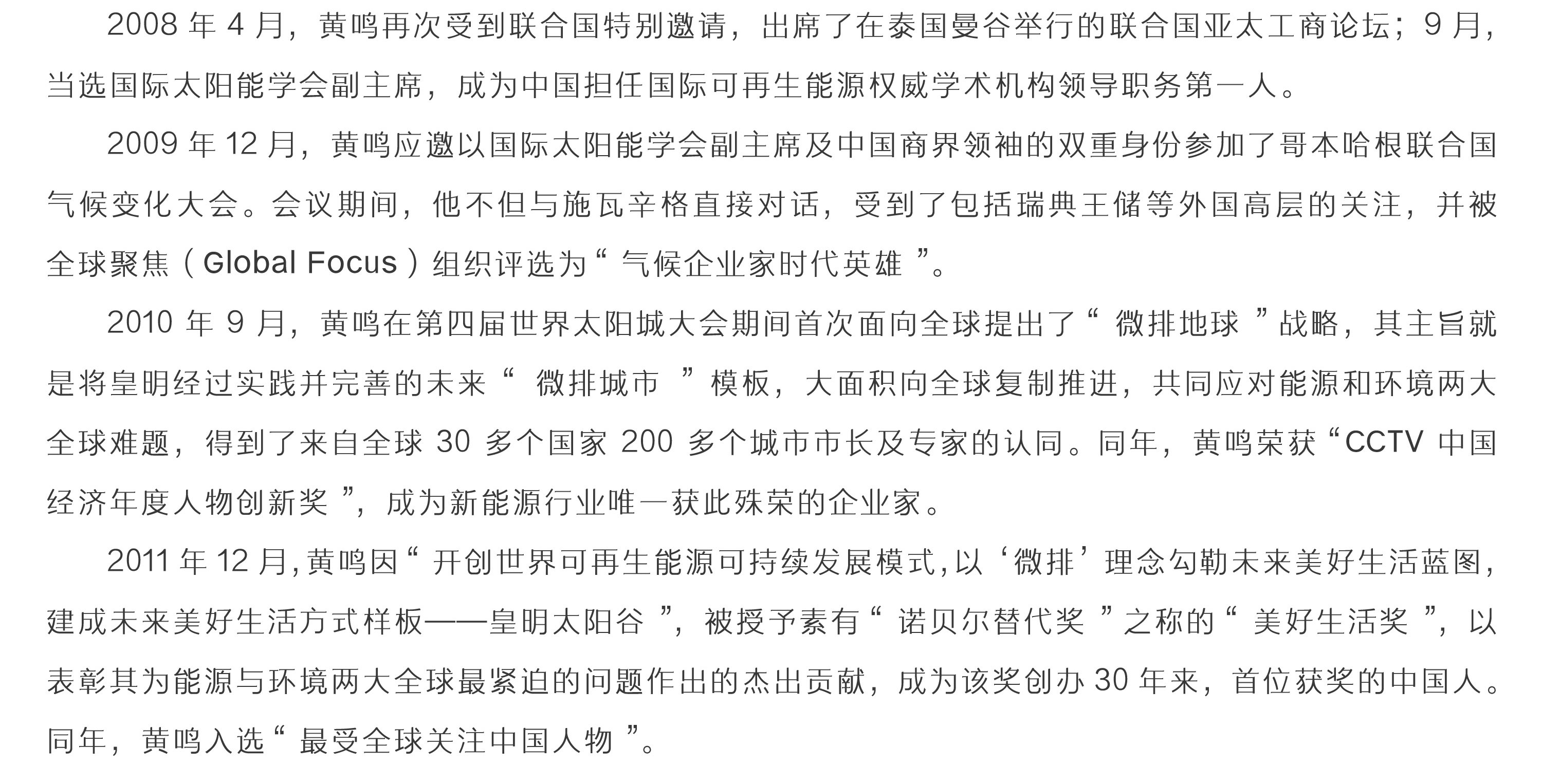 2008 年 4 月，黄鸣再次受到联合国特别邀请，出席了在泰国曼谷举行的联合国亚太工商论坛；9 月，当选国际太阳能学会副主席，成为中国担任国际可再生能源权威学术机构领导职务第一人。

2009 年 12 月，黄鸣应邀以国际太阳能学会副主席及中国商界领袖的双重身份参加了哥本哈根联合国气候变化大会。会议期间，他不但与施瓦辛格直接对话，受到了包括瑞典王储等外国高层的关注，并被全球聚焦（Global Focus）组织评选为“气候企业家时代英雄”。

2010 年 9 月，黄鸣在第四届世界太阳城大会期间首次面向全球提出了“微排地球”战略，其主旨就是将皇明经过实践并完善的未来“微排城市”模板，大面积向全球复制推进，共同应对能源和环境两大全球难题，得到了来自全球 30 多个国家 200 多个城市市长及专家的认同。同年，黄鸣荣获“CCTV 中国经济年度人物创新奖”，成为新能源行业唯一获此殊荣的企业家。

2011 年 12 月，黄鸣因“开创世界可再生能源可持续发展模式，以‘微排’理念勾勒未来美好生活蓝图，建成未来美好生活方式样板——皇明太阳谷”，被授予素有“诺贝尔替代奖”之称的“美好生活奖”，以表彰其为能源与环境两大全球最紧迫的问题作出的杰出贡献，成为该奖创办 30 年来，首位获奖的中国人。同年，黄鸣入选“最受全球关注中国人物”。